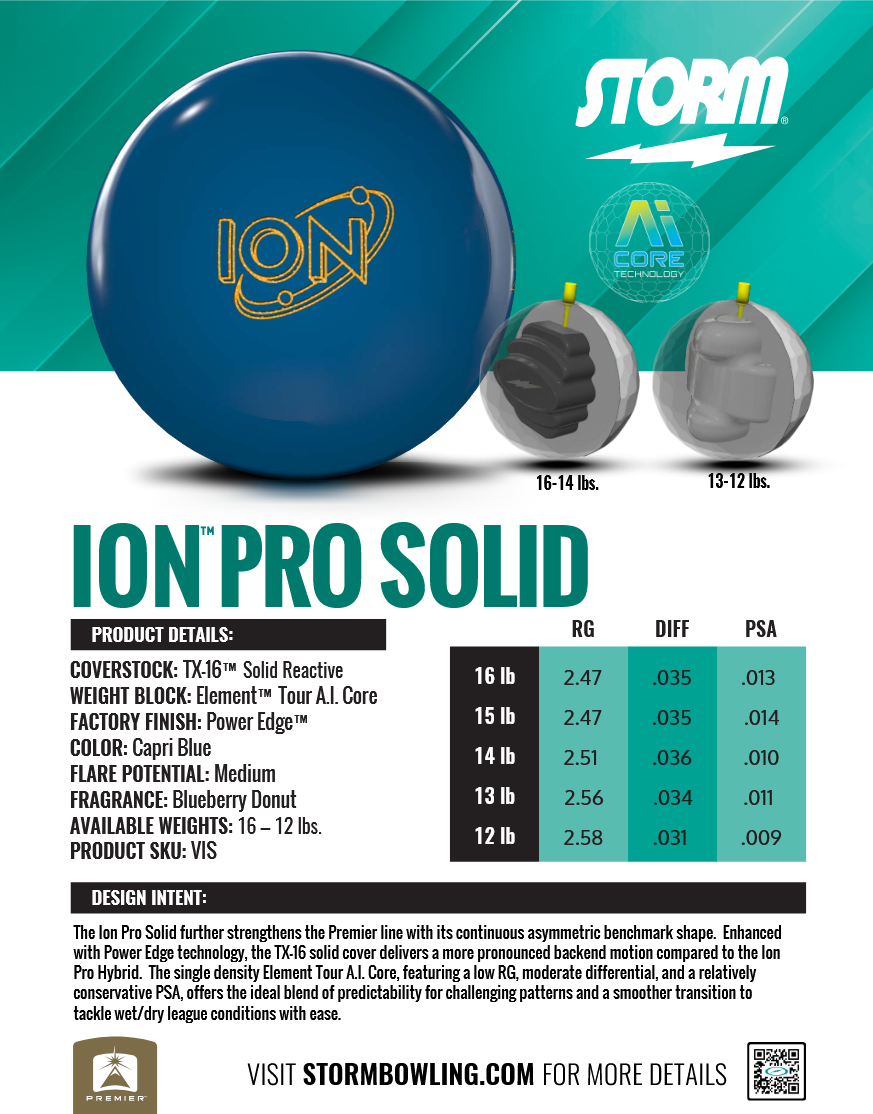 STORM®

ION

Ai CORE TECHNOLOGY

16-14 lbs.

13-12 lbs.

ION™ PRO SOLID

PRODUCT DETAILS:

COVERSTOCK: TX-16™ Solid Reactive
WEIGHT BLOCK: Element™ Tour A.I. Core
FACTORY FINISH: Power Edge™
COLOR: Capri Blue
FLARE POTENTIAL: Medium
FRAGRANCE: Blueberry Donut
AVAILABLE WEIGHTS: 16 – 12 lbs.
PRODUCT SKU: VIS

| | RG | DIFF | PSA |
|---|---|---|---|
| 16 lb | 2.47 | .035 | .013 |
| 15 lb | 2.47 | .035 | .014 |
| 14 lb | 2.51 | .036 | .010 |
| 13 lb | 2.56 | .034 | .011 |
| 12 lb | 2.58 | .031 | .009 |

DESIGN INTENT:

The Ion Pro Solid further strengthens the Premier line with its continuous asymmetric benchmark shape. Enhanced with Power Edge technology, the TX-16 solid cover delivers a more pronounced backend motion compared to the Ion Pro Hybrid. The single density Element Tour A.I. Core, featuring a low RG, moderate differential, and a relatively conservative PSA, offers the ideal blend of predictability for challenging patterns and a smoother transition to tackle wet/dry league conditions with ease.

PREMIER

VISIT STORMBOWLING.COM FOR MORE DETAILS